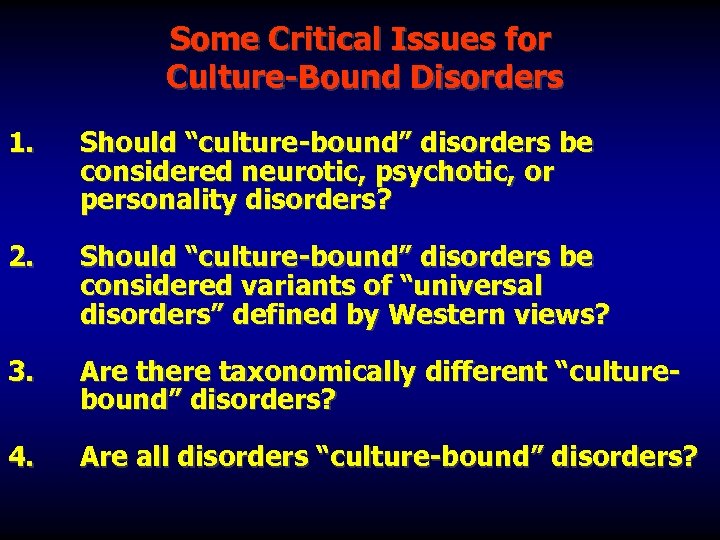 Some Critical Issues for Culture-Bound Disorders

1. Should “culture-bound” disorders be considered neurotic, psychotic, or personality disorders?

2. Should “culture-bound” disorders be considered variants of “universal disorders” defined by Western views?

3. Are there taxonomically different “culture-bound” disorders?

4. Are all disorders “culture-bound” disorders?